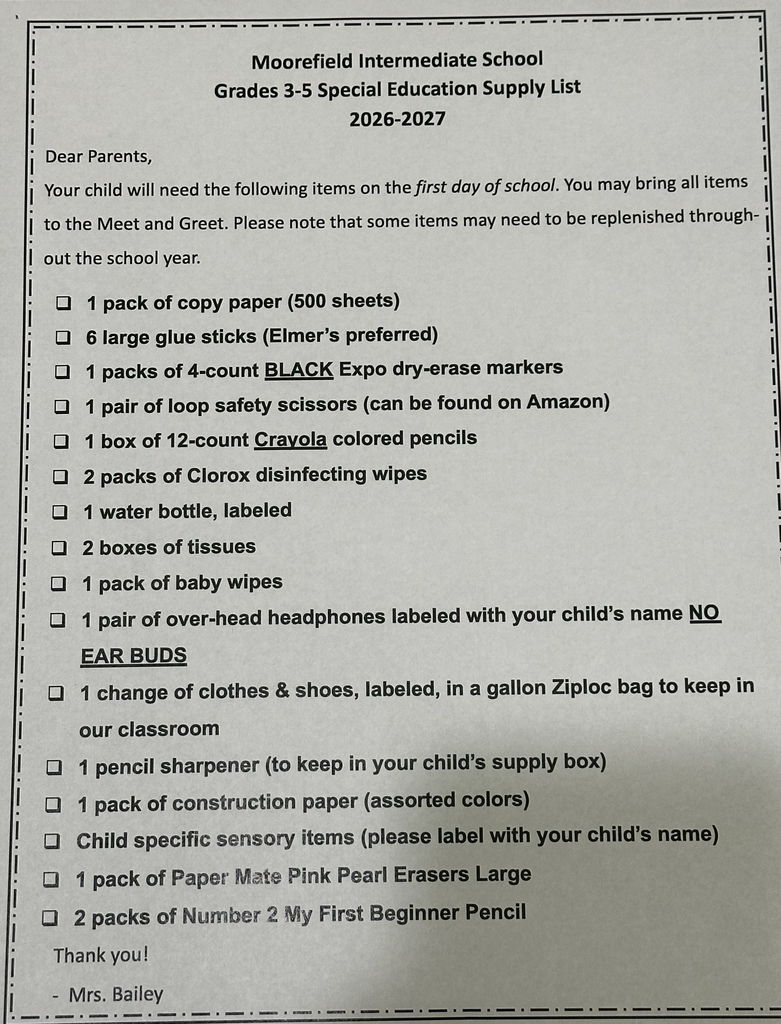 Moorefield Intermediate School
Grades 3-5 Special Education Supply List
2026-2027

Dear Parents,

Your child will need the following items on the first day of school. You may bring all items to the Meet and Greet. Please note that some items may need to be replenished throughout the school year.

☐ 1 pack of copy paper (500 sheets)
☐ 6 large glue sticks (Elmer's preferred)
☐ 1 packs of 4-count BLACK Expo dry-erase markers
☐ 1 pair of loop safety scissors (can be found on Amazon)
☐ 1 box of 12-count Crayola colored pencils
☐ 2 packs of Clorox disinfecting wipes
☐ 1 water bottle, labeled
☐ 2 boxes of tissues
☐ 1 pack of baby wipes
☐ 1 pair of over-head headphones labeled with your child's name NO EAR BUDS
☐ 1 change of clothes & shoes, labeled, in a gallon Ziploc bag to keep in our classroom
☐ 1 pencil sharpener (to keep in your child's supply box)
☐ 1 pack of construction paper (assorted colors)
☐ Child specific sensory items (please label with your child's name)
☐ 1 pack of Paper Mate Pink Pearl Erasers Large
☐ 2 packs of Number 2 My First Beginner Pencil

Thank you!

- Mrs. Bailey